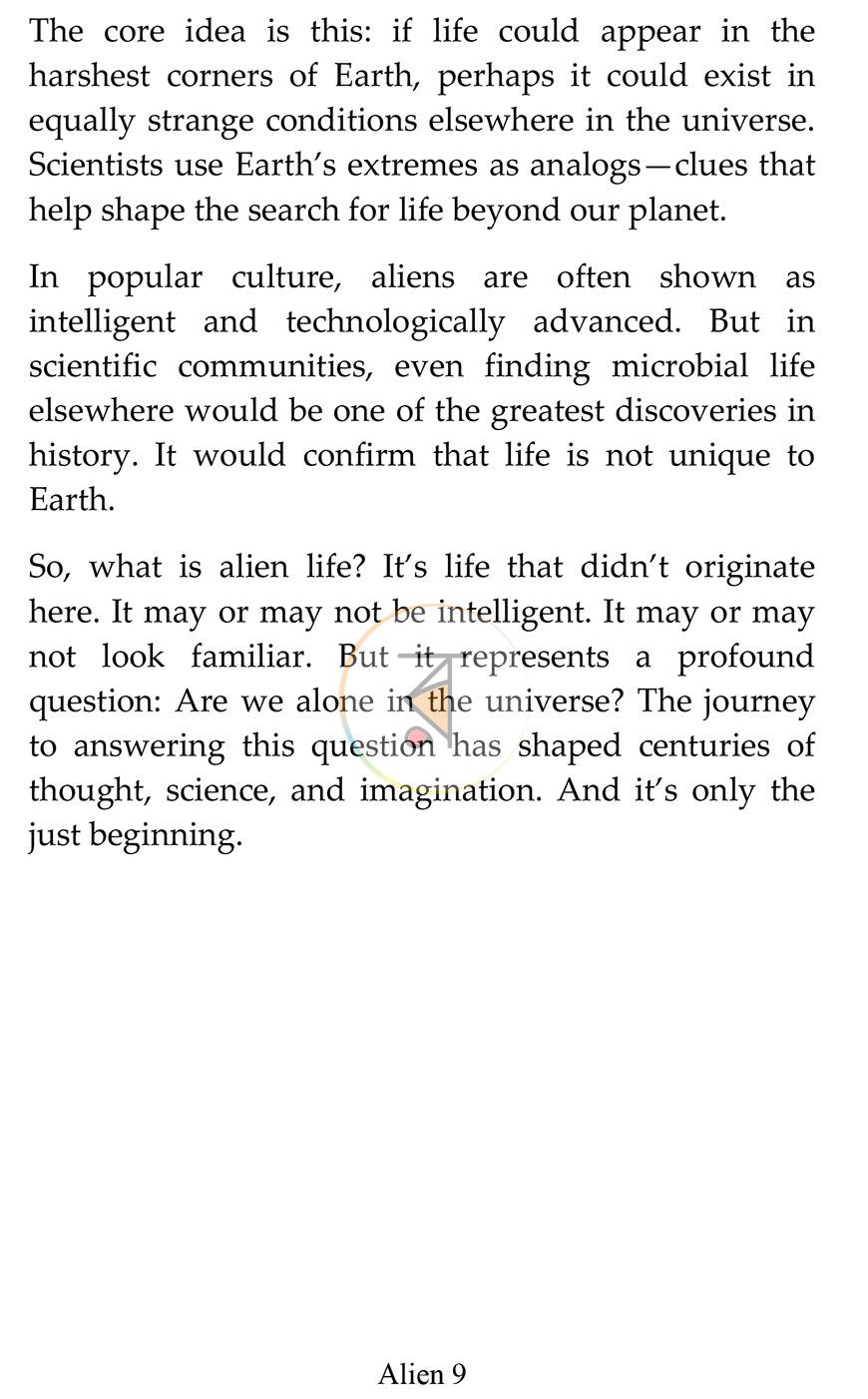 The core idea is this: if life could appear in the harshest corners of Earth, perhaps it could exist in equally strange conditions elsewhere in the universe. Scientists use Earth's extremes as analogs—clues that help shape the search for life beyond our planet.

In popular culture, aliens are often shown as intelligent and technologically advanced. But in scientific communities, even finding microbial life elsewhere would be one of the greatest discoveries in history. It would confirm that life is not unique to Earth.

So, what is alien life? It's life that didn't originate here. It may or may not be intelligent. It may or may not look familiar. But it represents a profound question: Are we alone in the universe? The journey to answering this question has shaped centuries of thought, science, and imagination. And it's only the just beginning.

Alien 9